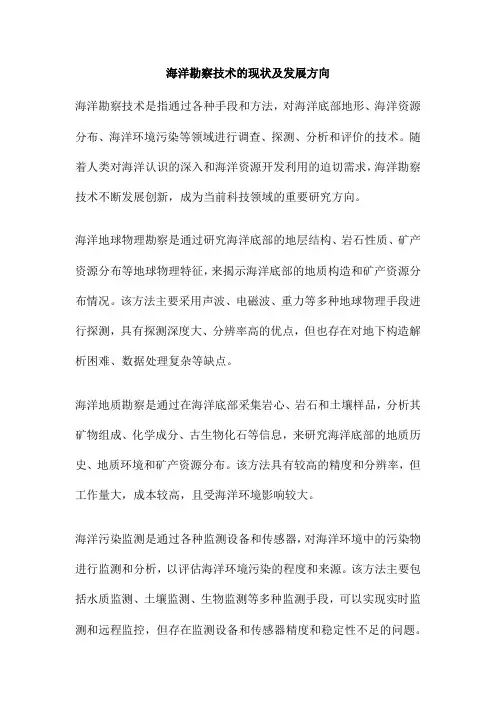 海洋勘察技术的现状及发展方向

海洋勘察技术是指通过各种手段和方法，对海洋底部地形、海洋资源分布、海洋环境污染等领域进行调查、探测、分析和评价的技术。随着人类对海洋认识的深入和海洋资源开发利用的迫切需求，海洋勘察技术不断发展创新，成为当前科技领域的重要研究方向。

海洋地球物理勘察是通过研究海洋底部的地层结构、岩石性质、矿产资源分布等地球物理特征，来揭示海洋底部的地质构造和矿产资源分布情况。该方法主要采用声波、电磁波、重力等多种地球物理手段进行探测，具有探测深度大、分辨率高的优点，但也存在对地下构造解析困难、数据处理复杂等缺点。

海洋地质勘察是通过在海洋底部采集岩心、岩石和土壤样品，分析其矿物组成、化学成分、古生物化石等信息，来研究海洋底部的地质历史、地质环境和矿产资源分布。该方法具有较高的精度和分辨率，但工作量大，成本较高，且受海洋环境影响较大。

海洋污染监测是通过各种监测设备和传感器，对海洋环境中的污染物进行监测和分析，以评估海洋环境污染的程度和来源。该方法主要包括水质监测、土壤监测、生物监测等多种监测手段，可以实现实时监测和远程监控，但存在监测设备和传感器精度和稳定性不足的问题。